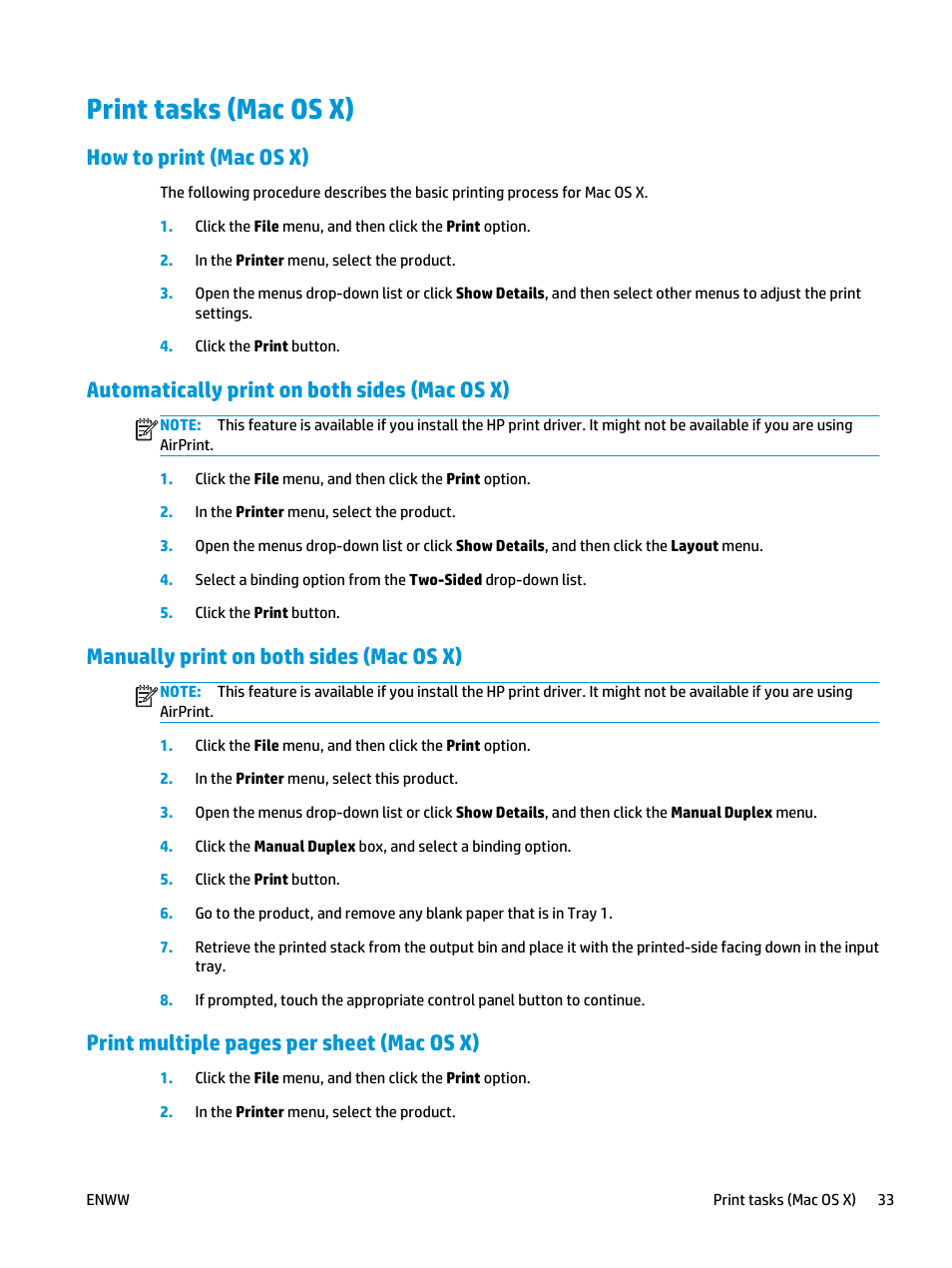 Print tasks (Mac OS X)

How to print (Mac OS X)

The following procedure describes the basic printing process for Mac OS X.

1. Click the File menu, and then click the Print option.

2. In the Printer menu, select the product.

3. Open the menus drop-down list or click Show Details, and then select other menus to adjust the print settings.

4. Click the Print button.

Automatically print on both sides (Mac OS X)

NOTE: This feature is available if you install the HP print driver. It might not be available if you are using AirPrint.

1. Click the File menu, and then click the Print option.

2. In the Printer menu, select the product.

3. Open the menus drop-down list or click Show Details, and then click the Layout menu.

4. Select a binding option from the Two-Sided drop-down list.

5. Click the Print button.

Manually print on both sides (Mac OS X)

NOTE: This feature is available if you install the HP print driver. It might not be available if you are using AirPrint.

1. Click the File menu, and then click the Print option.

2. In the Printer menu, select this product.

3. Open the menus drop-down list or click Show Details, and then click the Manual Duplex menu.

4. Click the Manual Duplex box, and select a binding option.

5. Click the Print button.

6. Go to the product, and remove any blank paper that is in Tray 1.

7. Retrieve the printed stack from the output bin and place it with the printed-side facing down in the input tray.

8. If prompted, touch the appropriate control panel button to continue.

Print multiple pages per sheet (Mac OS X)

1. Click the File menu, and then click the Print option.

2. In the Printer menu, select the product.

ENWW

Print tasks (Mac OS X) 33